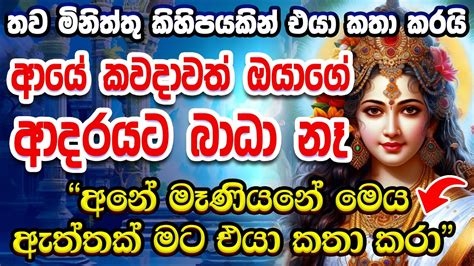 තව මිනිත්තු කිහිපයකින් එයා කතා කරයි

ආයේ කවදාවත් ඔයාගේ ආදරයට බාධා නෑ

“අනේ මෑණියනේ මෙය ඇත්තක් මට එයා කතා කරා”